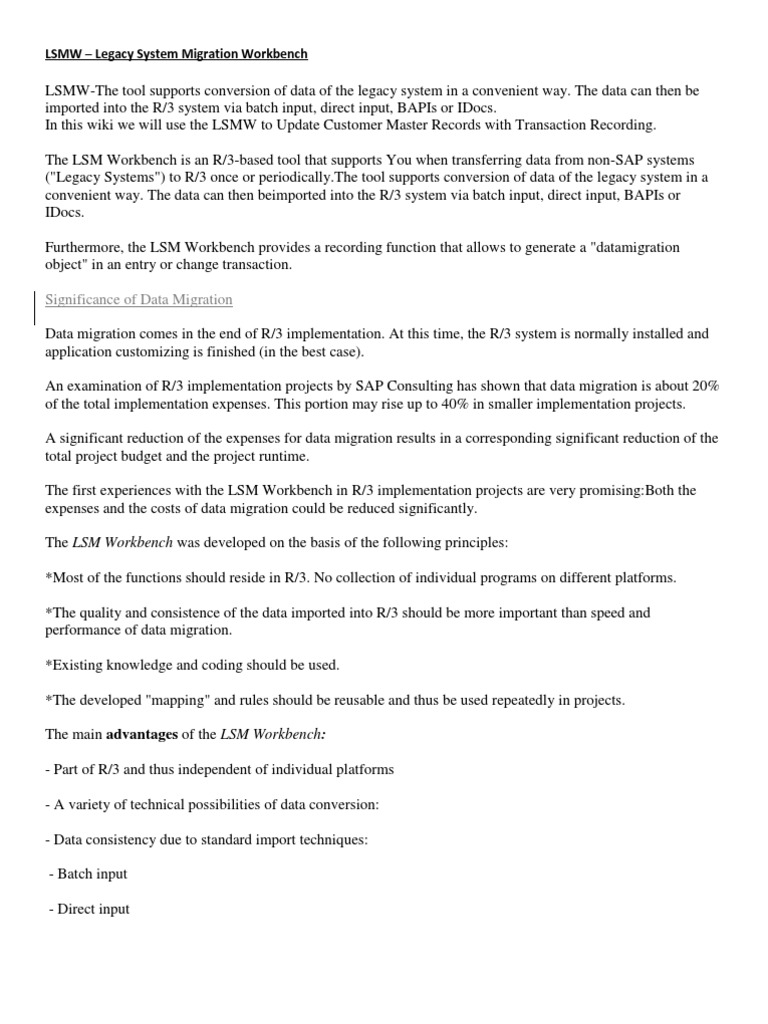 LSMW – Legacy System Migration Workbench

LSMW-The tool supports conversion of data of the legacy system in a convenient way. The data can then be imported into the R/3 system via batch input, direct input, BAPIs or IDocs.
In this wiki we will use the LSMW to Update Customer Master Records with Transaction Recording.

The LSM Workbench is an R/3-based tool that supports You when transferring data from non-SAP systems ("Legacy Systems") to R/3 once or periodically.The tool supports conversion of data of the legacy system in a convenient way. The data can then beimported into the R/3 system via batch input, direct input, BAPIs or IDocs.

Furthermore, the LSM Workbench provides a recording function that allows to generate a "datamigration object" in an entry or change transaction.

Significance of Data Migration

Data migration comes in the end of R/3 implementation. At this time, the R/3 system is normally installed and application customizing is finished (in the best case).

An examination of R/3 implementation projects by SAP Consulting has shown that data migration is about 20% of the total implementation expenses. This portion may rise up to 40% in smaller implementation projects.

A significant reduction of the expenses for data migration results in a corresponding significant reduction of the total project budget and the project runtime.

The first experiences with the LSM Workbench in R/3 implementation projects are very promising:Both the expenses and the costs of data migration could be reduced significantly.

The LSM Workbench was developed on the basis of the following principles:

*Most of the functions should reside in R/3. No collection of individual programs on different platforms.

*The quality and consistence of the data imported into R/3 should be more important than speed and performance of data migration.

*Existing knowledge and coding should be used.

*The developed "mapping" and rules should be reusable and thus be used repeatedly in projects.

The main advantages of the LSM Workbench:

- Part of R/3 and thus independent of individual platforms

- A variety of technical possibilities of data conversion:

- Data consistency due to standard import techniques:

- Batch input

- Direct input